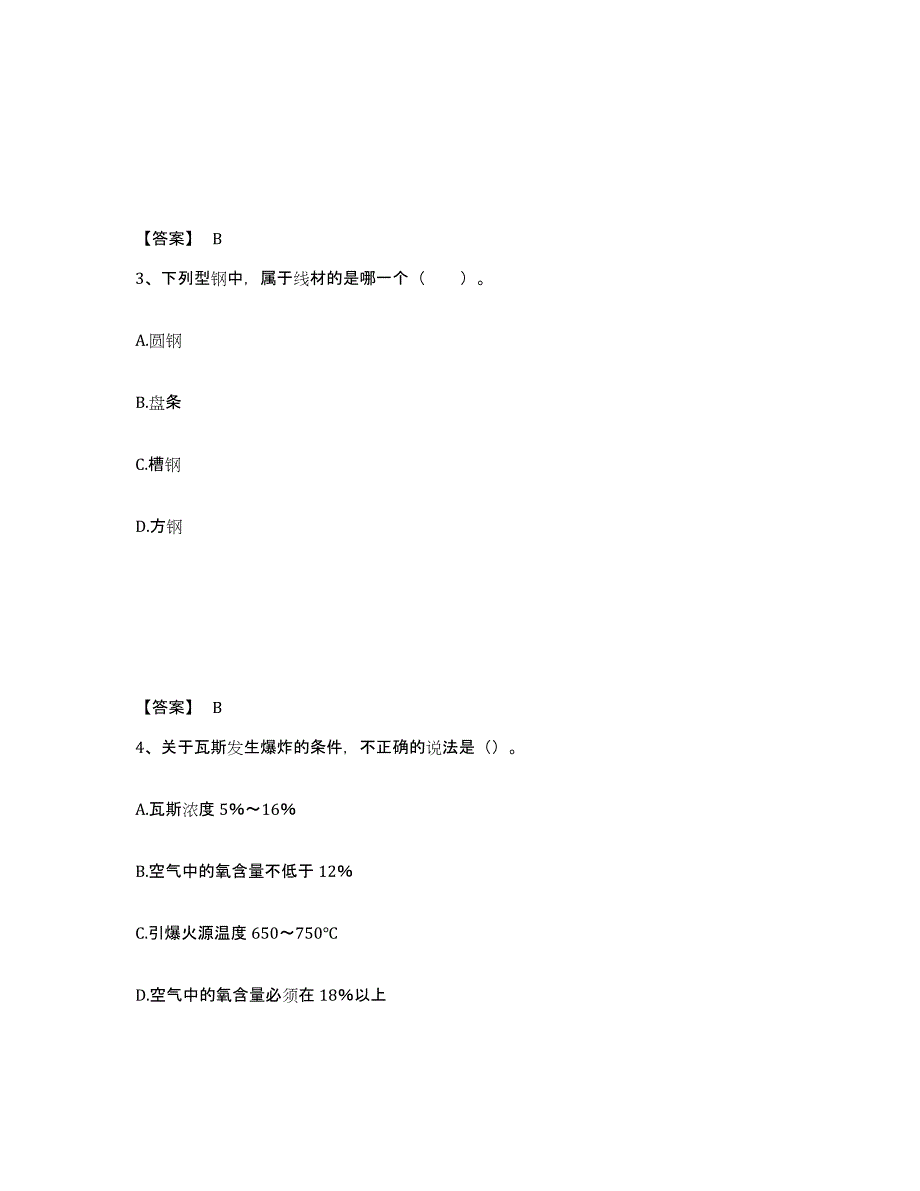 【答案】 B

3、下列型钢中，属于线材的是哪一个（　　）。

A.圆钢

B.盘条

C.槽钢

D.方钢

【答案】 B

4、关于瓦斯发生爆炸的条件，不正确的说法是（）。

A.瓦斯浓度 5%～16%

B.空气中的氧含量不低于 12%

C.引爆火源温度 650～750℃

D.空气中的氧含量必须在 18%以上